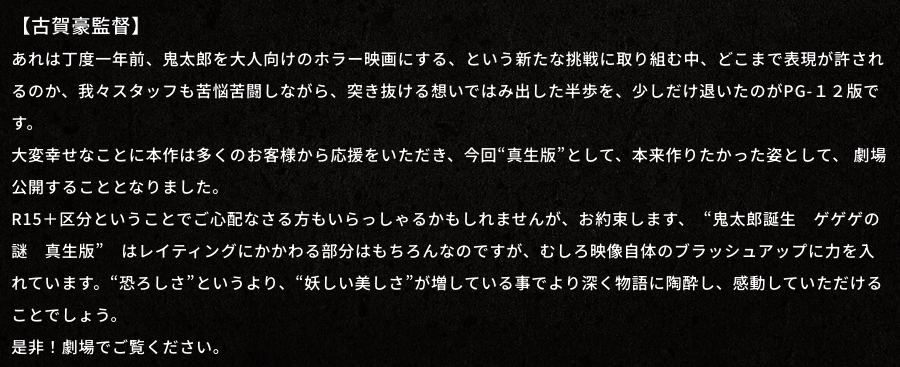 【古賀豪監督】
あれは丁度一年前、鬼太郎を大人向けのホラー映画にする、という新たな挑戦に取り組む中、どこまで表現が許されるのか、我々スタッフも苦悩苦闘しながら、突き抜ける想いではみ出した半歩を、少しだけ退いたのがPG-１２版です。
大変幸せなことに本作は多くのお客様から応援をいただき、今回“真生版”として、本来作りたかった姿として、 劇場公開することとなりました。
R15＋区分ということでご心配なさる方もいらっしゃるかもしれませんが、お約束します、 “鬼太郎誕生　ゲゲゲの謎　真生版”　はレイティングにかかわる部分はもちろんなのですが、むしろ映像自体のブラッシュアップに力を入れています。“恐ろしさ”というより、“妖しい美しさ”が増している事でより深く物語に陶酔し、感動していただけることでしょう。
是非！劇場でご覧ください。